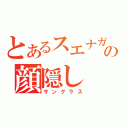 とあるスエナガの顔隠し
サングラス